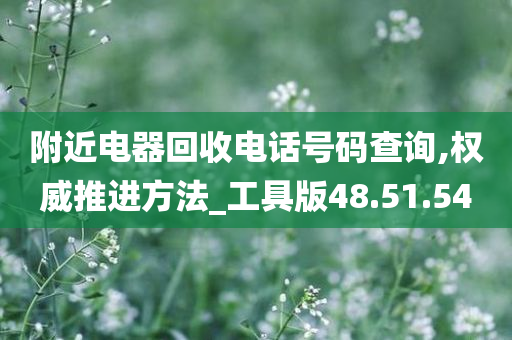 附近电器回收电话号码查询,权威推进方法_工具版48.51.54